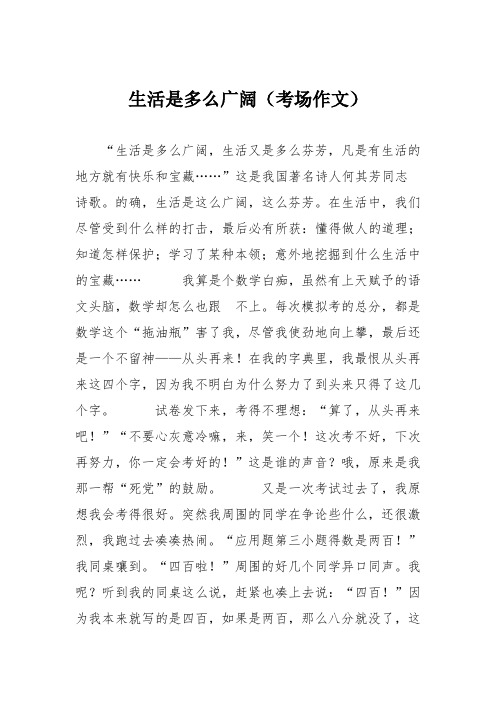 生活是多么广阔（考场作文）

“生活是多么广阔，生活又是多么芬芳，凡是有生活的地方就有快乐和宝藏……”这是我国著名诗人何其芳同志诗歌。的确，生活是这么广阔，这么芬芳。在生活中，我们尽管受到什么样的打击，最后必有所获：懂得做人的道理；知道怎样保护；学习了某种本领；意外地挖掘到什么生活中的宝藏……　　我算是个数学白痴，虽然有上天赋予的语文头脑，数学却怎么也跟　不上。每次模拟考的总分，都是数学这个“拖油瓶”害了我，尽管我使劲地向上攀，最后还是一个不留神——从头再来！在我的字典里，我最恨从头再来这四个字，因为我不明白为什么努力了到头来只得了这几个字。　　试卷发下来，考得不理想：“算了，从头再来吧！”“不要心灰意冷嘛，来，笑一个！这次考不好，下次再努力，你一定会考好的！”这是谁的声音？哦，原来是我那一帮“死党”的鼓励。　　又是一次考试过去了，我原想我会考得很好。突然我周围的同学在争论些什么，还很激烈，我跑过去凑凑热闹。“应用题第三小题得数是两百！”我同桌嚷到。“四百啦！”周围的好几个同学异口同声。我呢？听到我的同桌这么说，赶紧也凑上去说：“四百！”因为我本来就写的是四百，如果是两百，那么八分就没了，这